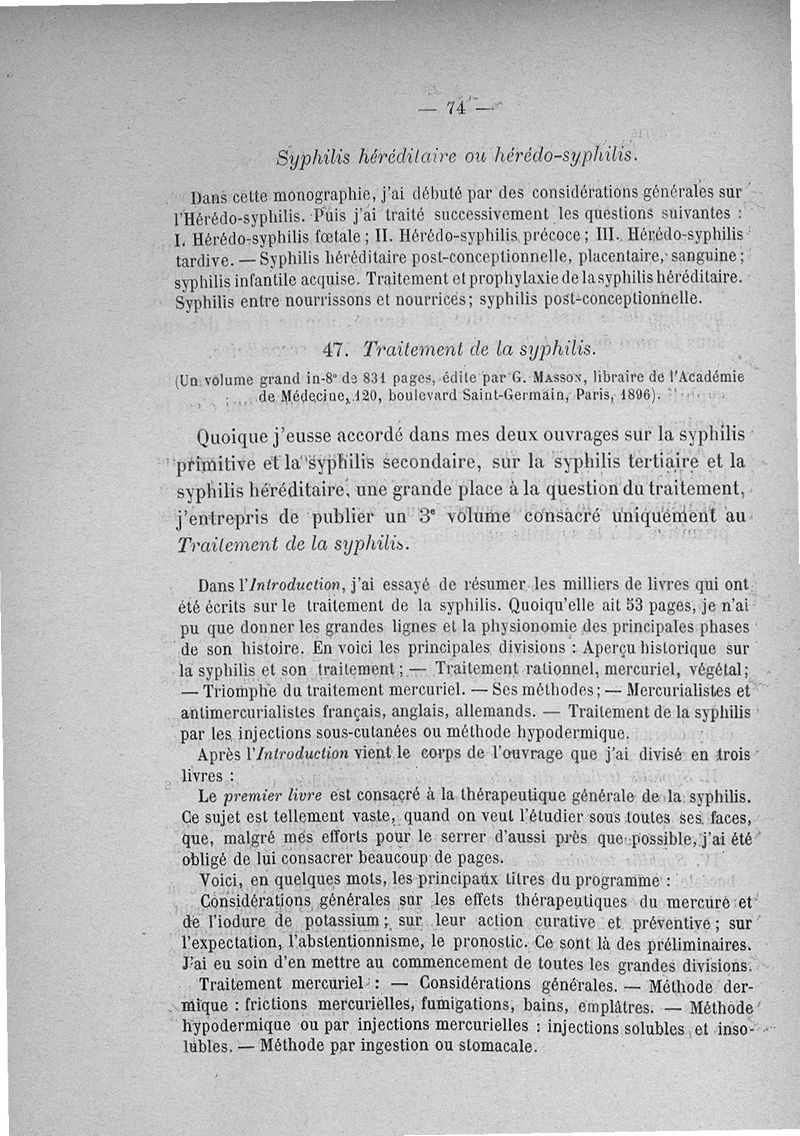 — 74 —

Syphilis héréditaire ou hérédo-syphilis.

Dans cette monographie, j'ai débuté par des considérations générales sur l'Hérédo-syphilis. Puis j'ai traité successivement les questions suivantes : I. Hérédo-syphilis fœtale ; II. Hérédo-syphilis précoce ; III. Hérédo-syphilis tardive. — Syphilis héréditaire post-conceptionnelle, placentaire, sanguine ; syphilis infantile acquise. Traitement et prophylaxie de la syphilis héréditaire. Syphilis entre nourrissons et nourrices ; syphilis post-conceptionnelle.

47. Traitement de la syphilis.

(Un volume grand in-8° de 831 pages, édité par G. Masson, libraire de l'Académie de Médecine, 120, boulevard Saint-Germain, Paris, 1896).

Quoique j'eusse accordé dans mes deux ouvrages sur la syphilis primitive et la syphilis secondaire, sur la syphilis tertiaire et la syphilis héréditaire, une grande place à la question du traitement, j'entrepris de publier un 3e volume consacré uniquement au Traitement de la syphilis.

Dans l'Introduction, j'ai essayé de résumer les milliers de livres qui ont été écrits sur le traitement de la syphilis. Quoiqu'elle ait 53 pages, je n'ai pu que donner les grandes lignes et la physionomie des principales phases de son histoire. En voici les principales divisions : Aperçu historique sur la syphilis et son traitement ; — Traitement rationnel, mercuriel, végétal ; — Triomphe du traitement mercuriel. — Ses méthodes ; — Mercurialistes et antimercurialistes français, anglais, allemands. — Traitement de la syphilis par les injections sous-cutanées ou méthode hypodermique.

Après l'Introduction vient le corps de l'ouvrage que j'ai divisé en trois livres :

Le premier livre est consacré à la thérapeutique générale de la syphilis. Ce sujet est tellement vaste, quand on veut l'étudier sous toutes ses faces, que, malgré mes efforts pour le serrer d'aussi près que possible, j'ai été obligé de lui consacrer beaucoup de pages.

Voici, en quelques mots, les principaux titres du programme :

Considérations générales sur les effets thérapeutiques du mercure et de l'iodure de potassium ; sur leur action curative et préventive ; sur l'expectation, l'abstentionnisme, le pronostic. Ce sont là des préliminaires. J'ai eu soin d'en mettre au commencement de toutes les grandes divisions.

Traitement mercuriel : — Considérations générales. — Méthode dermique : frictions mercurielles, fumigations, bains, emplâtres. — Méthode hypodermique ou par injections mercurielles : injections solubles et insolubles. — Méthode par ingestion ou stomacale.